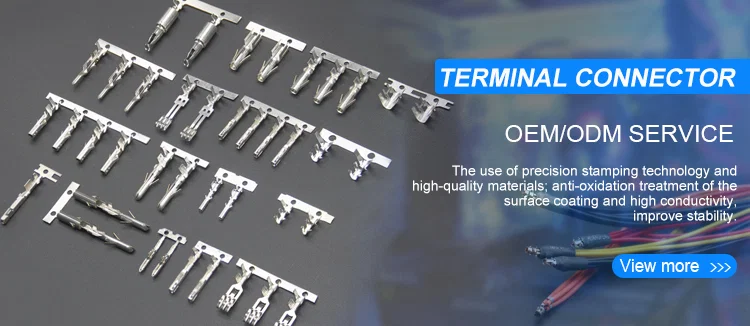 TERMINAL CONNECTOR

OEM/ODM SERVICE

The use of precision stamping technology and high-quality materials; anti-oxidation treatment of the surface coating and high conductivity, improve stability.

View more >>>